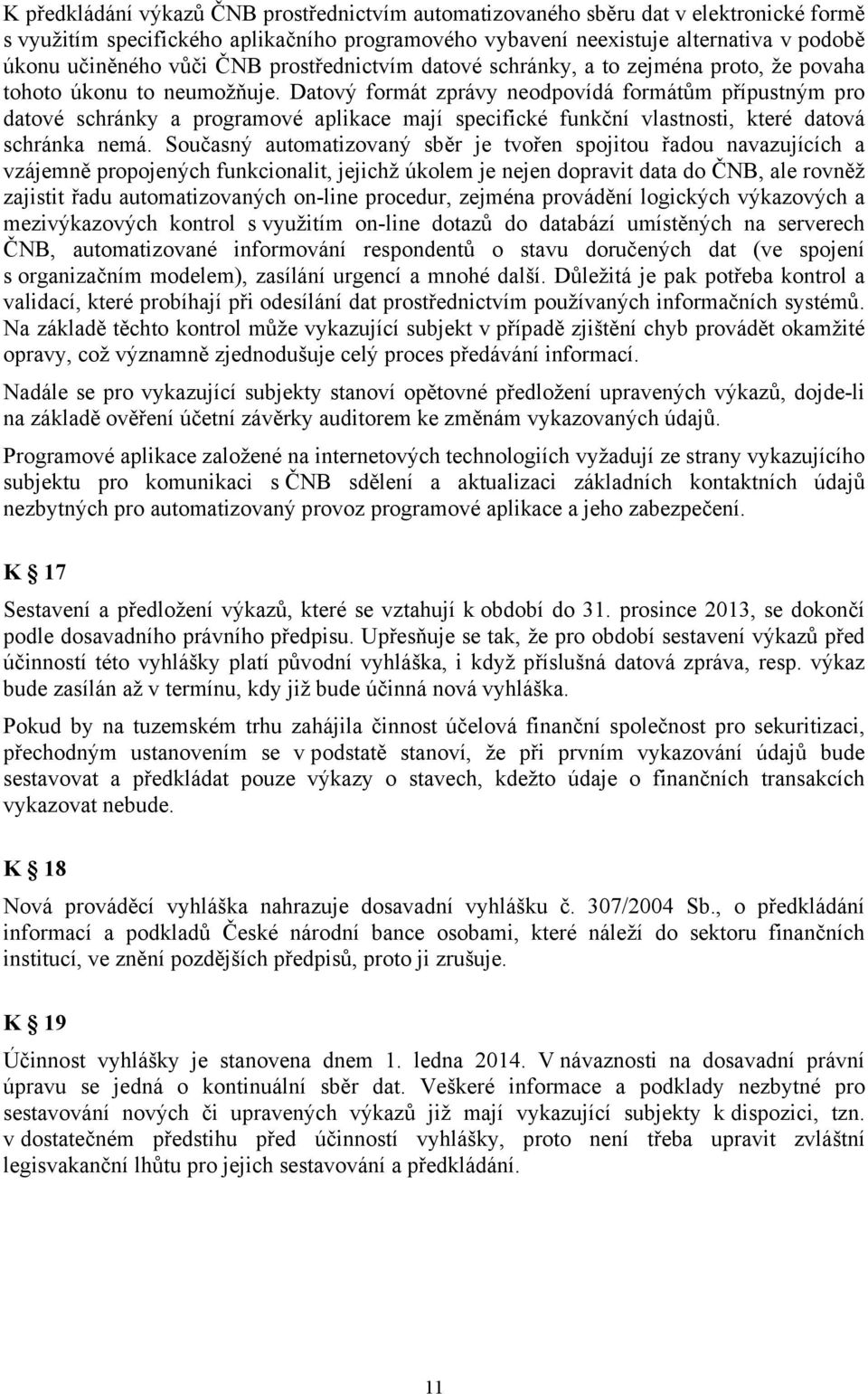 K předkládání výkazů ČNB prostřednictvím automatizovaného sběru dat v elektronické formě s využitím specifického aplikačního programového vybavení neexistuje alternativa v podobě úkonu učiněného vůči ČNB prostřednictvím datové schránky, a to zejména proto, že povaha tohoto úkonu to neumožňuje. Datový formát zprávy neodpovídá formátům přípustným pro datové schránky a programové aplikace mají specifické funkční vlastnosti, které datová schránka nemá. Současný automatizovaný sběr je tvořen spojitou řadou navazujících a vzájemně propojených funkcionalit, jejichž úkolem je nejen dopravit data do ČNB, ale rovněž zajistit řadu automatizovaných on-line procedur, zejména provádění logických výkazových a mezivýkazových kontrol s využitím on-line dotazů do databází umístěných na serverech ČNB, automatizované informování respondentů o stavu doručených dat (ve spojení s organizačním modelem), zasílání urgencí a mnohé další. Důležitá je pak potřeba kontrol a validací, které probíhají při odesílání dat prostřednictvím používaných informačních systémů. Na základě těchto kontrol může vykazující subjekt v případě zjištění chyb provádět okamžité opravy, což významně zjednodušuje celý proces předávání informací.

Nadále se pro vykazující subjekty stanoví opětovné předložení upravených výkazů, dojde-li na základě ověření účetní závěrky auditorem ke změnám vykazovaných údajů.

Programové aplikace založené na internetových technologiích vyžadují ze strany vykazujícího subjektu pro komunikaci s ČNB sdělení a aktualizaci základních kontaktních údajů nezbytných pro automatizovaný provoz programové aplikace a jeho zabezpečení.

K § 17

Sestavení a předložení výkazů, které se vztahují k období do 31. prosince 2013, se dokončí podle dosavadního právního předpisu. Upřesňuje se tak, že pro období sestavení výkazů před účinností této vyhlášky platí původní vyhláška, i když příslušná datová zpráva, resp. výkaz bude zasílán až v termínu, kdy již bude účinná nová vyhláška.

Pokud by na tuzemském trhu zahájila činnost účelová finanční společnost pro sekuritizaci, přechodným ustanovením se v podstatě stanoví, že při prvním vykazování údajů bude sestavovat a předkládat pouze výkazy o stavech, kdežto údaje o finančních transakcích vykazovat nebude.

K § 18

Nová prováděcí vyhláška nahrazuje dosavadní vyhlášku č. 307/2004 Sb., o předkládání informací a podkladů České národní bance osobami, které náleží do sektoru finančních institucí, ve znění pozdějších předpisů, proto ji zrušuje.

K § 19

Účinnost vyhlášky je stanovena dnem 1. ledna 2014. V návaznosti na dosavadní právní úpravu se jedná o kontinuální sběr dat. Veškeré informace a podklady nezbytné pro sestavování nových či upravených výkazů již mají vykazující subjekty k dispozici, tzn. v dostatečném předstihu před účinností vyhlášky, proto není třeba upravit zvláštní legisvakanční lhůtu pro jejich sestavování a předkládání.

11